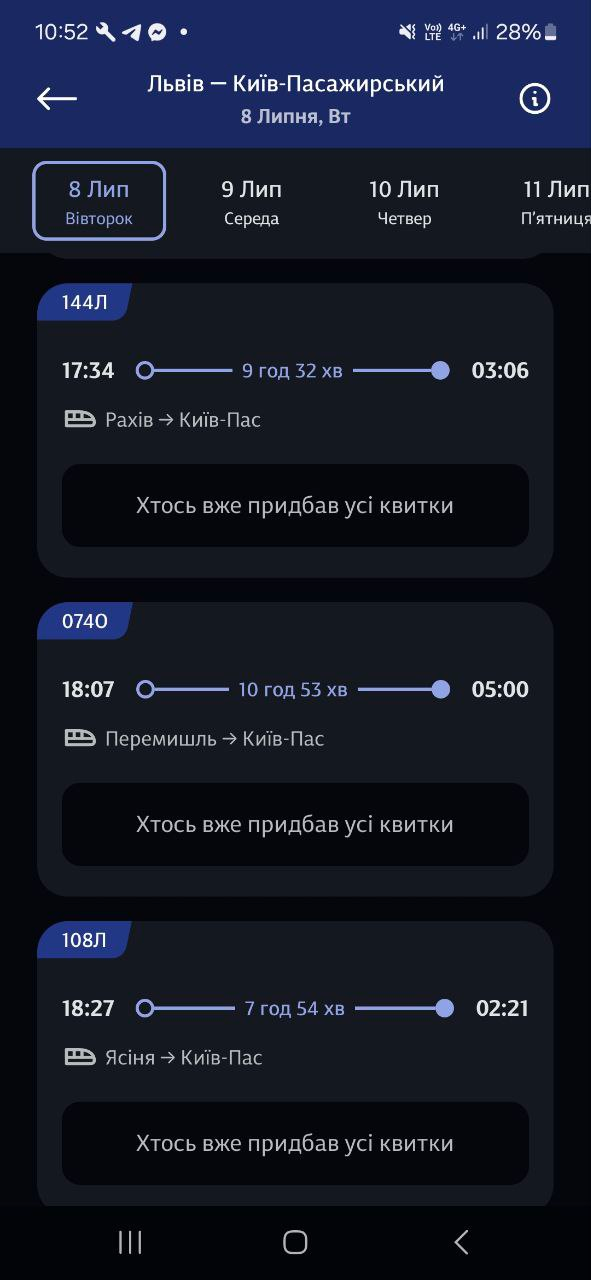 10:52 • Vo) LTE 4G+ 28%

Львів — Київ-Пасажирський
8 Липня, Вт

8 Лип
Вівторок

9 Лип
Середа

10 Лип
Четвер

11 Лип
П'ятниця

144Л

17:34 9 год 32 хв 03:06

Рахів → Київ-Пас

Хтось вже придбав усі квитки

074О

18:07 10 год 53 хв 05:00

Перемишль → Київ-Пас

Хтось вже придбав усі квитки

108Л

18:27 7 год 54 хв 02:21

Ясіня → Київ-Пас

Хтось вже придбав усі квитки